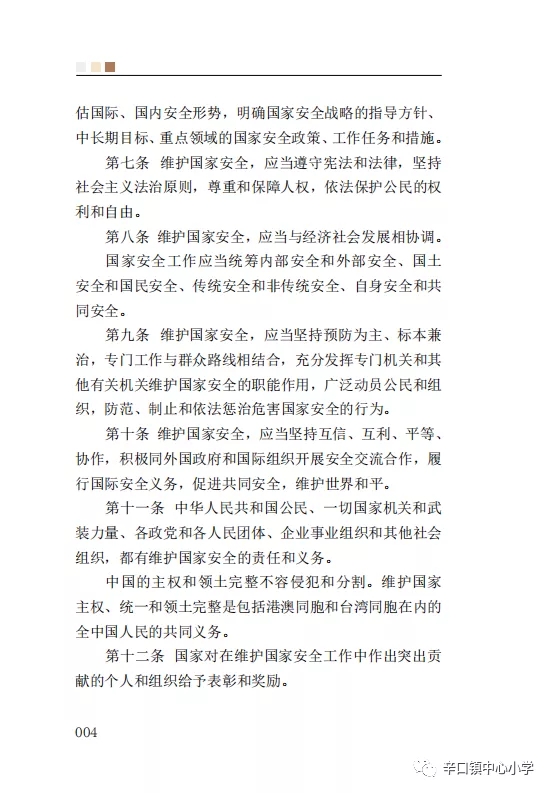 估国际、国内安全形势，明确国家安全战略的指导方针、中长期目标、重点领域的国家安全政策、工作任务和措施。

第七条　维护国家安全，应当遵守宪法和法律，坚持社会主义法治原则，尊重和保障人权，依法保护公民的权利和自由。

第八条　维护国家安全，应当与经济社会发展相协调。

国家安全工作应当统筹内部安全和外部安全、国土安全和国民安全、传统安全和非传统安全、自身安全和共同安全。

第九条　维护国家安全，应当坚持预防为主、标本兼治，专门工作与群众路线相结合，充分发挥专门机关和其他有关机关维护国家安全的职能作用，广泛动员公民和组织，防范、制止和依法惩治危害国家安全的行为。

第十条　维护国家安全，应当坚持互信、互利、平等、协作，积极同外国政府和国际组织开展安全交流合作，履行国际安全义务，促进共同安全，维护世界和平。

第十一条　中华人民共和国公民、一切国家机关和武装力量、各政党和各人民团体、企业事业组织和其他社会组织，都有维护国家安全的责任和义务。

中国的主权和领土完整不容侵犯和分割。维护国家主权、统一和领土完整是包括港澳同胞和台湾同胞在内的全中国人民的共同义务。

第十二条　国家对在维护国家安全工作中作出突出贡献的个人和组织给予表彰和奖励。

004

辛口镇中心小学